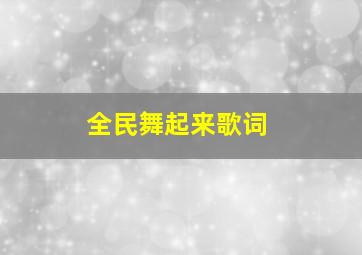 全民舞起来歌词